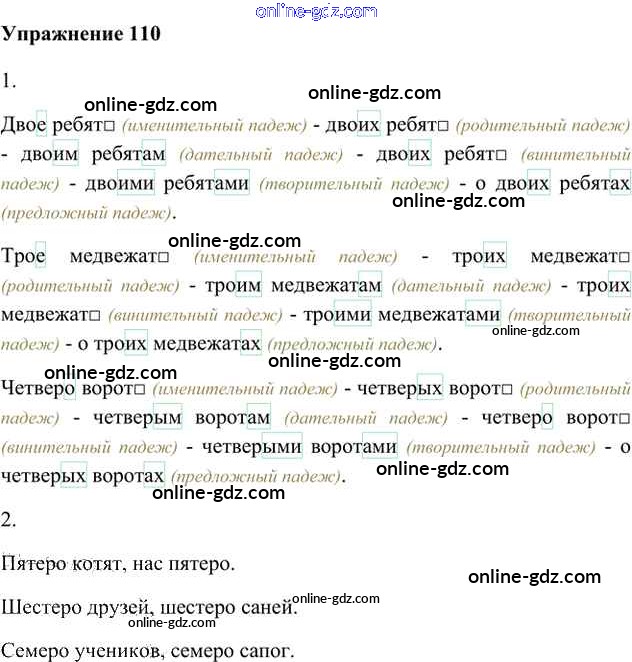 Упражнение 110

1.

Двое ребят□ (именительный падеж) - двоих ребят□ (родительный падеж) - двоим ребятам (дательный падеж) - двоих ребят□ (винительный падеж) - двоими ребятами (творительный падеж) - о двоих ребятах (предложный падеж).

Трое медвежат□ (именительный падеж) - троих медвежат□ (родительный падеж) - троим медвежатам (дательный падеж) - троих медвежат□ (винительный падеж) - троими медвежатами (творительный падеж) - о троих медвежатах (предложный падеж).

Четверо ворот□ (именительный падеж) - четверых ворот□ (родительный падеж) - четверым воротам (дательный падеж) - четверо ворот□ (винительный падеж) - четверыми воротами (творительный падеж) - о четверых воротах (предложный падеж).

2.

Пятеро котят, нас пятеро.

Шестеро друзей, шестеро саней.

Семеро учеников, семеро сапог.

online-gdz.com